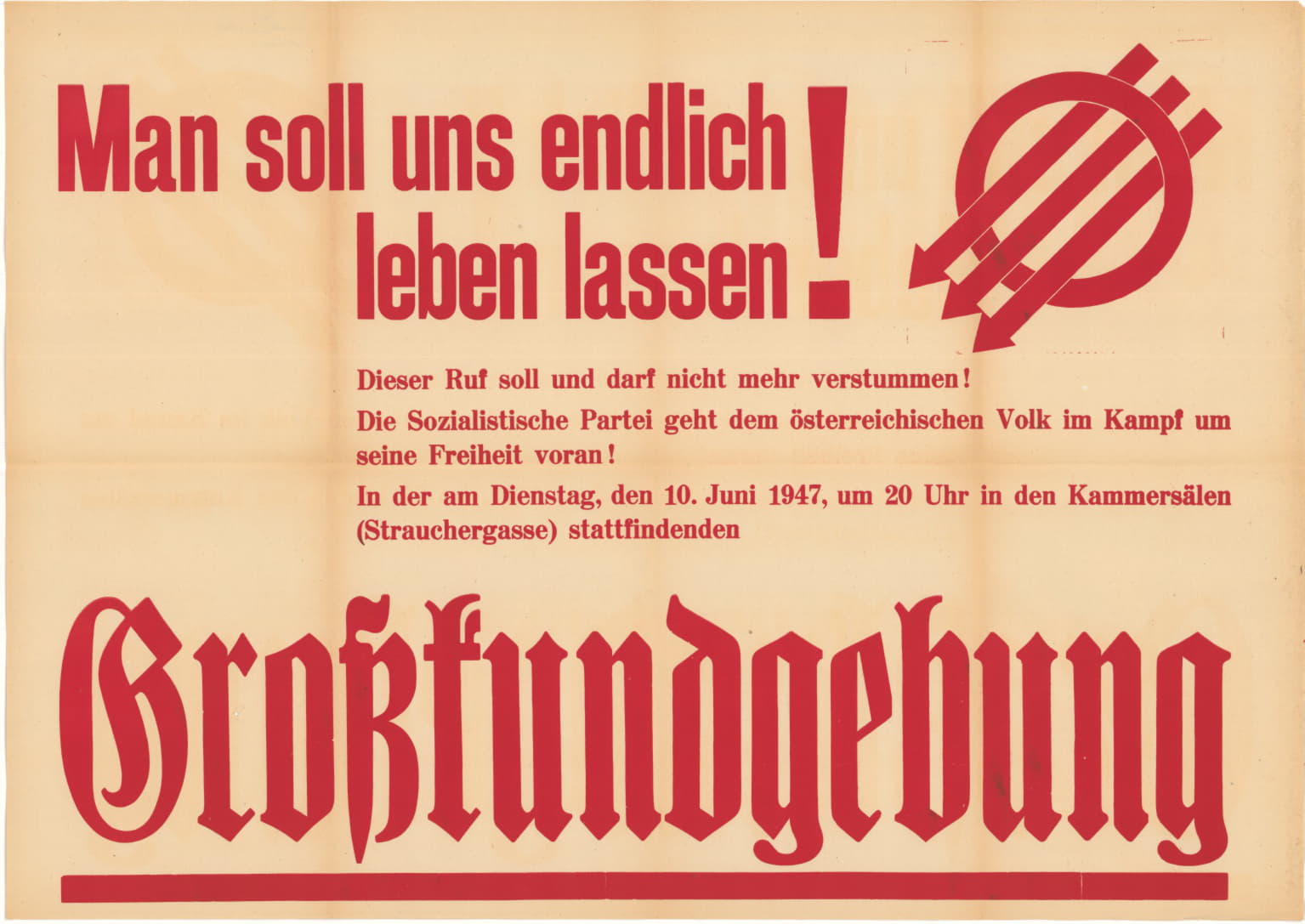 Man soll uns endlich leben lassen!

Dieser Ruf soll und darf nicht mehr verstummen!

Die Sozialistische Partei geht dem österreichischen Volk im Kampf um seine Freiheit voran!

In der am Dienstag, den 10. Juni 1947, um 20 Uhr in den Kammersälen (Strauchergasse) stattfindenden

Großkundgebung